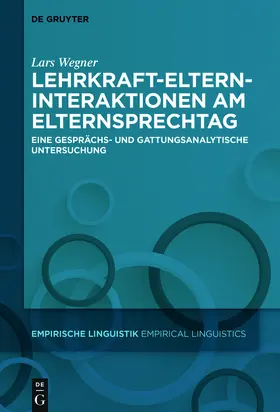 DE GRUYTER

Lars Wegner

LEHRKRAFT-ELTERN-INTERAKTIONEN AM ELTERNSPRECHTAG

EINE GESPRÄCHS- UND GATTUNGSANALYTISCHE UNTERSUCHUNG

EMPIRISCHE LINGUISTIK EMPIRICAL LINGUISTICS

DE G